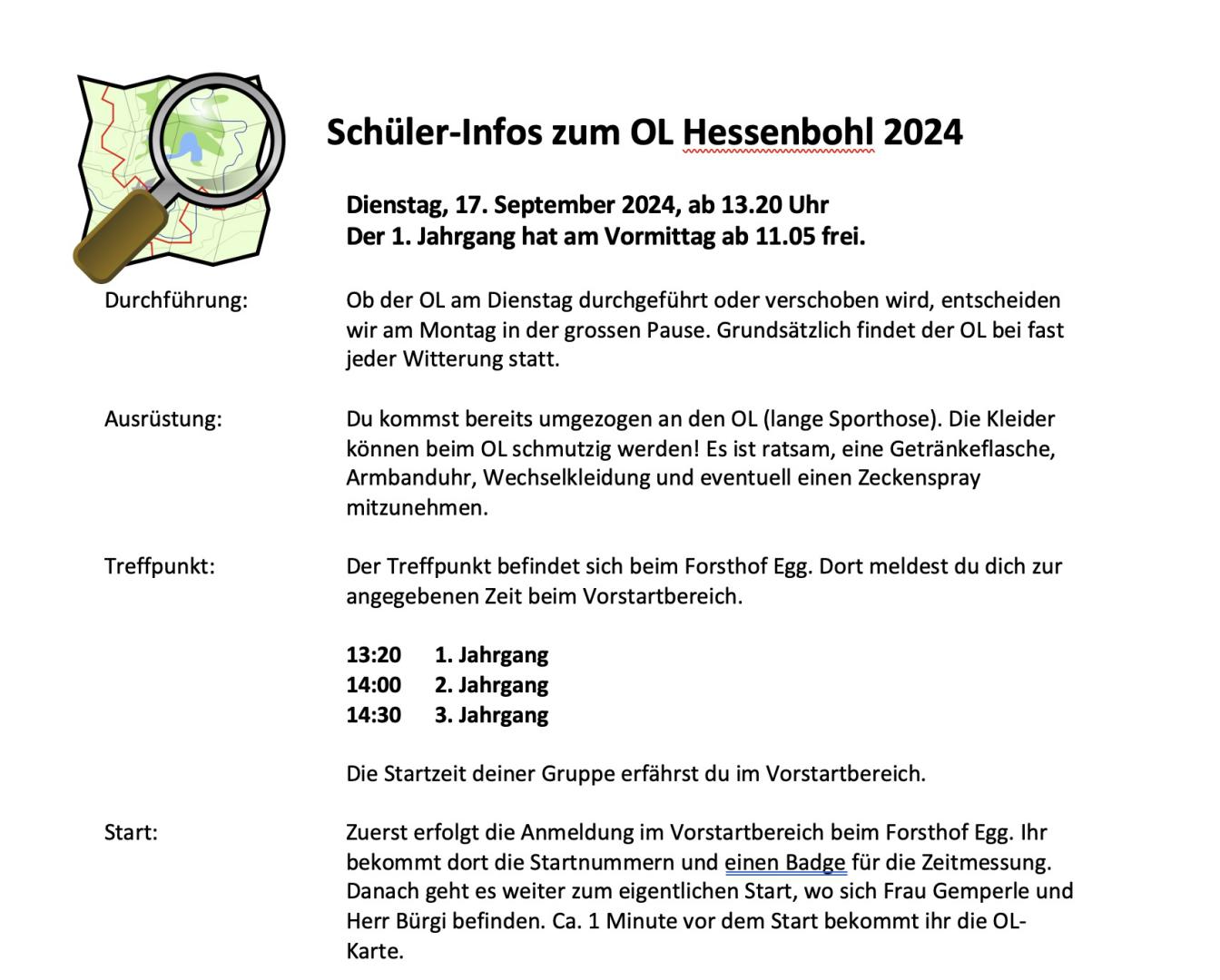 Schüler-Infos zum OL Hessenbohl 2024

Dienstag, 17. September 2024, ab 13.20 Uhr
Der 1. Jahrgang hat am Vormittag ab 11.05 frei.

Durchführung:

Ob der OL am Dienstag durchgeführt oder verschoben wird, entscheiden wir am Montag in der grossen Pause. Grundsätzlich findet der OL bei fast jeder Witterung statt.

Ausrüstung:

Du kommst bereits umgezogen an den OL (lange Sporthose). Die Kleider können beim OL schmutzig werden! Es ist ratsam, eine Getränkeflasche, Armbanduhr, Wechselkleidung und eventuell einen Zeckenspray mitzunehmen.

Treffpunkt:

Der Treffpunkt befindet sich beim Forsthof Egg. Dort meldest du dich zur angegebenen Zeit beim Vorstartbereich.

13:20 1. Jahrgang
14:00 2. Jahrgang
14:30 3. Jahrgang

Die Startzeit deiner Gruppe erfährst du im Vorstartbereich.

Start:

Zuerst erfolgt die Anmeldung im Vorstartbereich beim Forsthof Egg. Ihr bekommt dort die Startnummern und einen Badge für die Zeitmessung. Danach geht es weiter zum eigentlichen Start, wo sich Frau Gemperle und Herr Bürgi befinden. Ca. 1 Minute vor dem Start bekommt ihr die OL-Karte.